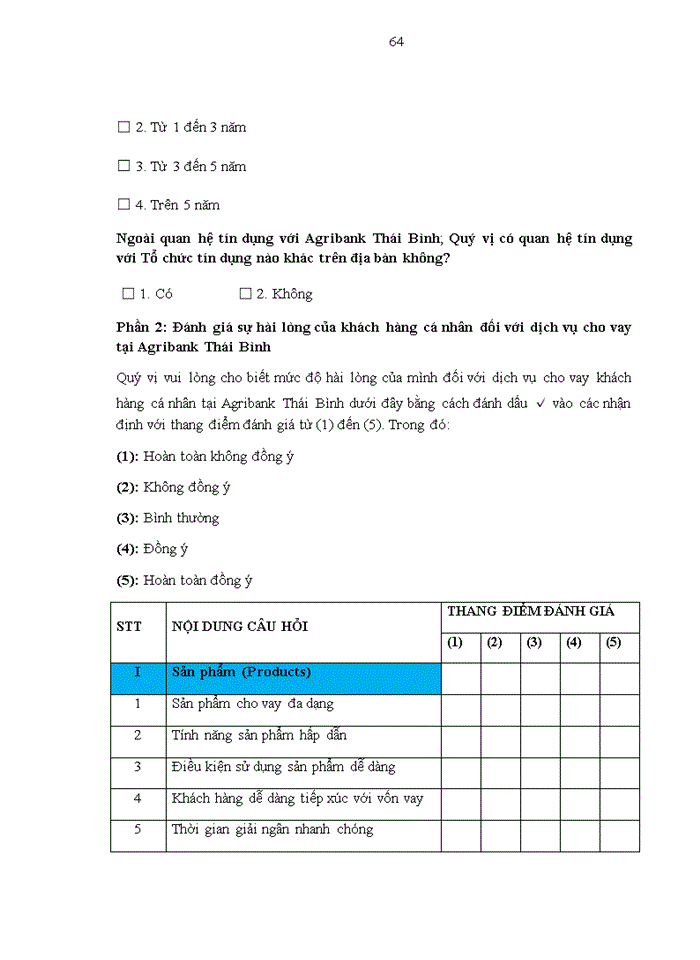 64

☐ 2. Từ 1 đến 3 năm

☐ 3. Từ 3 đến 5 năm

☐ 4. Trên 5 năm

Ngoài quan hệ tín dụng với Agribank Thái Bình; Quý vị có quan hệ tín dụng với Tổ chức tín dụng nào khác trên địa bàn không?

☐ 1. Có ☐ 2. Không

Phần 2: Đánh giá sự hài lòng của khách hàng cá nhân đối với dịch vụ cho vay tại Agribank Thái Bình

Quý vị vui lòng cho biết mức độ hài lòng của mình đối với dịch vụ cho vay khách hàng cá nhân tại Agribank Thái Bình dưới đây bằng cách đánh dấu ✓ vào các nhận định với thang điểm đánh giá từ (1) đến (5). Trong đó:

(1): Hoàn toàn không đồng ý

(2): Không đồng ý

(3): Bình thường

(4): Đồng ý

(5): Hoàn toàn đồng ý

| STT | NỘI DUNG CÂU HỎI | THANG ĐIỂM ĐÁNH GIÁ | | | | |
|---|---|---|---|---|---|---|
| | | (1) | (2) | (3) | (4) | (5) |
| I | Sản phẩm (Products) | | | | | |
| 1 | Sản phẩm cho vay đa dạng | | | | | |
| 2 | Tính năng sản phẩm hấp dẫn | | | | | |
| 3 | Điều kiện sử dụng sản phẩm dễ dàng | | | | | |
| 4 | Khách hàng dễ dàng tiếp xúc với vốn vay | | | | | |
| 5 | Thời gian giải ngân nhanh chóng | | | | | |